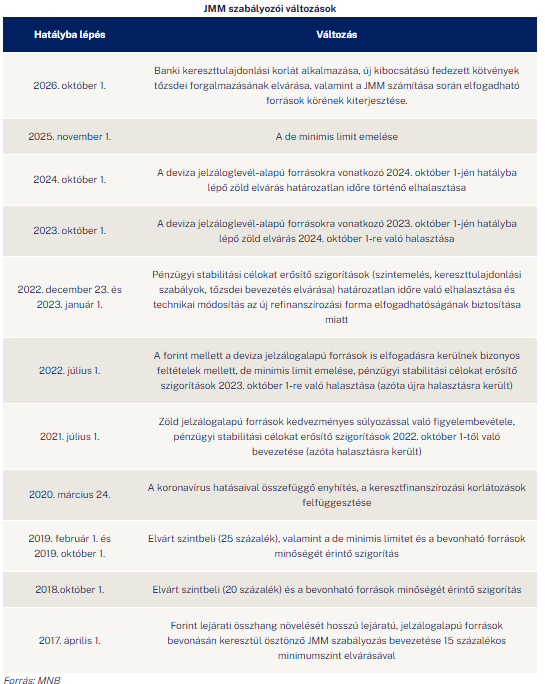 JMM szabályozói változások

| Hatályba lépés | Változás |
|---|---|
| 2026. október 1. | Banki kereszttulajdonlási korlát alkalmazása, új kibocsátású fedezett kötvények tőzsdei forgalmazásának elvárása, valamint a JMM számítása során elfogadható források körének kiterjesztése. |
| 2025. november 1. | A de minimis limit emelése |
| 2024. október 1. | A deviza jelzáloglevél-alapú forrásokra vonatkozó 2024. október 1-jén hatályba lépő zöld elvárás határozatlan időre történő elhalasztása |
| 2023. október 1. | A deviza jelzáloglevél-alapú forrásokra vonatkozó 2023. október 1-jén hatályba lépő zöld elvárás 2024. október 1-re való halasztása |
| 2022. december 23. és 2023. január 1. | Pénzügyi stabilitási célokat erősítő szigorítások (szintemelés, kereszttulajdonlási szabályok, tőzsdei bevezetés elvárása) határozatlan időre való elhalasztása és technikai módosítás az új refinanszírozási forma elfogadhatóságának biztosítása miatt |
| 2022. július 1. | A forint mellett a deviza jelzálogalapú források is elfogadásra kerülnek bizonyos feltételek mellett, de minimis limit emelése, pénzügyi stabilitási célokat erősítő szigorítások 2023. október 1-re való halasztása (azóta újra halasztásra került) |
| 2021. július 1. | Zöld jelzálogalapú források kedvezményes súlyozással való figyelembevétele, pénzügyi stabilitási célokat erősítő szigorítások 2022. október 1-től való bevezetése (azóta halasztásra került) |
| 2020. március 24. | A koronavírus hatásaival összefüggő enyhítés, a keresztfinanszírozási korlátozások felfüggesztése |
| 2019. február 1. és 2019. október 1. | Elvárt szintbeli (25 százalék), valamint a de minimis limitet és a bevonható források minőségét érintő szigorítás |
| 2018.október 1. | Elvárt szintbeli (20 százalék) és a bevonható források minőségét érintő szigorítás |
| 2017. április 1. | Forint lejárati összhang növelését hosszú lejáratú, jelzálogalapú források bevonásán keresztül ösztönző JMM szabályozás bevezetése 15 százalékos minimumszint elvárásával |

Forrás: MNB